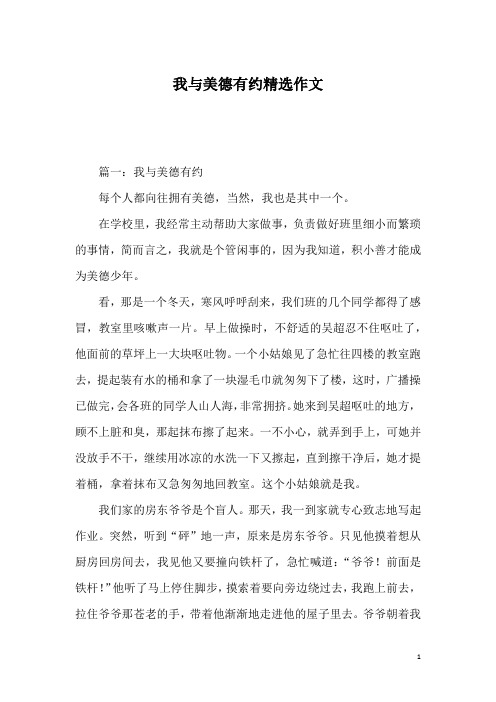 我与美德有约精选作文

篇一：我与美德有约

每个人都向往拥有美德，当然，我也是其中一个。

在学校里，我经常主动帮助大家做事，负责做好班里细小而繁琐的事情，简而言之，我就是个管闲事的，因为我知道，积小善才能成为美德少年。

看，那是一个冬天，寒风呼呼刮来，我们班的几个同学都得了感冒，教室里咳嗽声一片。早上做操时，不舒适的吴超忍不住呕吐了，他面前的草坪上一大块呕吐物。一个小姑娘见了急忙往四楼的教室跑去，提起装有水的桶和拿了一块湿毛巾就匆匆下了楼，这时，广播操已做完，会各班的同学人山人海，非常拥挤。她来到吴超呕吐的地方，顾不上脏和臭，那起抹布擦了起来。一不小心，就弄到手上，可她并没放手不干，继续用冰凉的水洗一下又擦起，直到擦干净后，她才提着桶，拿着抹布又急匆匆地回教室。这个小姑娘就是我。

我们家的房东爷爷是个盲人。那天，我一到家就专心致志地写起作业。突然，听到“砰”地一声，原来是房东爷爷。只见他摸着想从厨房回房间去，我见他又要撞向铁杆了，急忙喊道：“爷爷！前面是铁杆！”他听了马上停住脚步，摸索着要向旁边绕过去，我跑上前去，拉住爷爷那苍老的手，带着他渐渐地走进他的屋子里去。爷爷朝着我

1